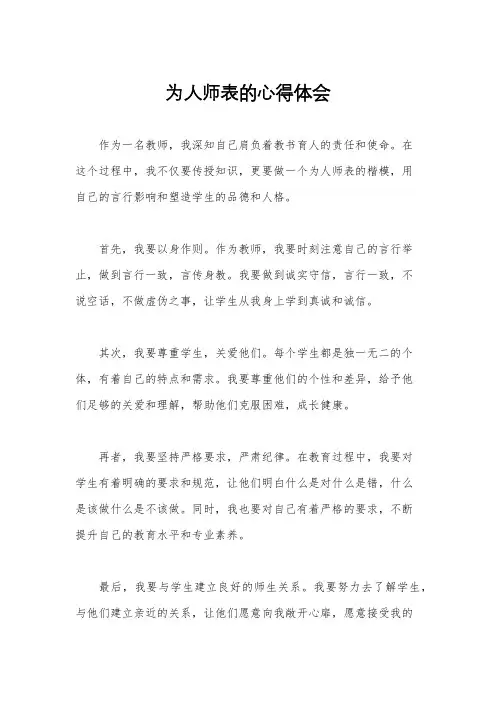 为人师表的心得体会

作为一名教师，我深知自己肩负着教书育人的责任和使命。在这个过程中，我不仅要传授知识，更要做一个为人师表的楷模，用自己的言行影响和塑造学生的品德和人格。

首先，我要以身作则。作为教师，我要时刻注意自己的言行举止，做到言行一致，言传身教。我要做到诚实守信，言行一致，不说空话，不做虚伪之事，让学生从我身上学到真诚和诚信。

其次，我要尊重学生，关爱他们。每个学生都是独一无二的个体，有着自己的特点和需求。我要尊重他们的个性和差异，给予他们足够的关爱和理解，帮助他们克服困难，成长健康。

再者，我要坚持严格要求，严肃纪律。在教育过程中，我要对学生有着明确的要求和规范，让他们明白什么是对什么是错，什么是该做什么是不该做。同时，我也要对自己有着严格的要求，不断提升自己的教育水平和专业素养。

最后，我要与学生建立良好的师生关系。我要努力去了解学生，与他们建立亲近的关系，让他们愿意向我敞开心扉，愿意接受我的